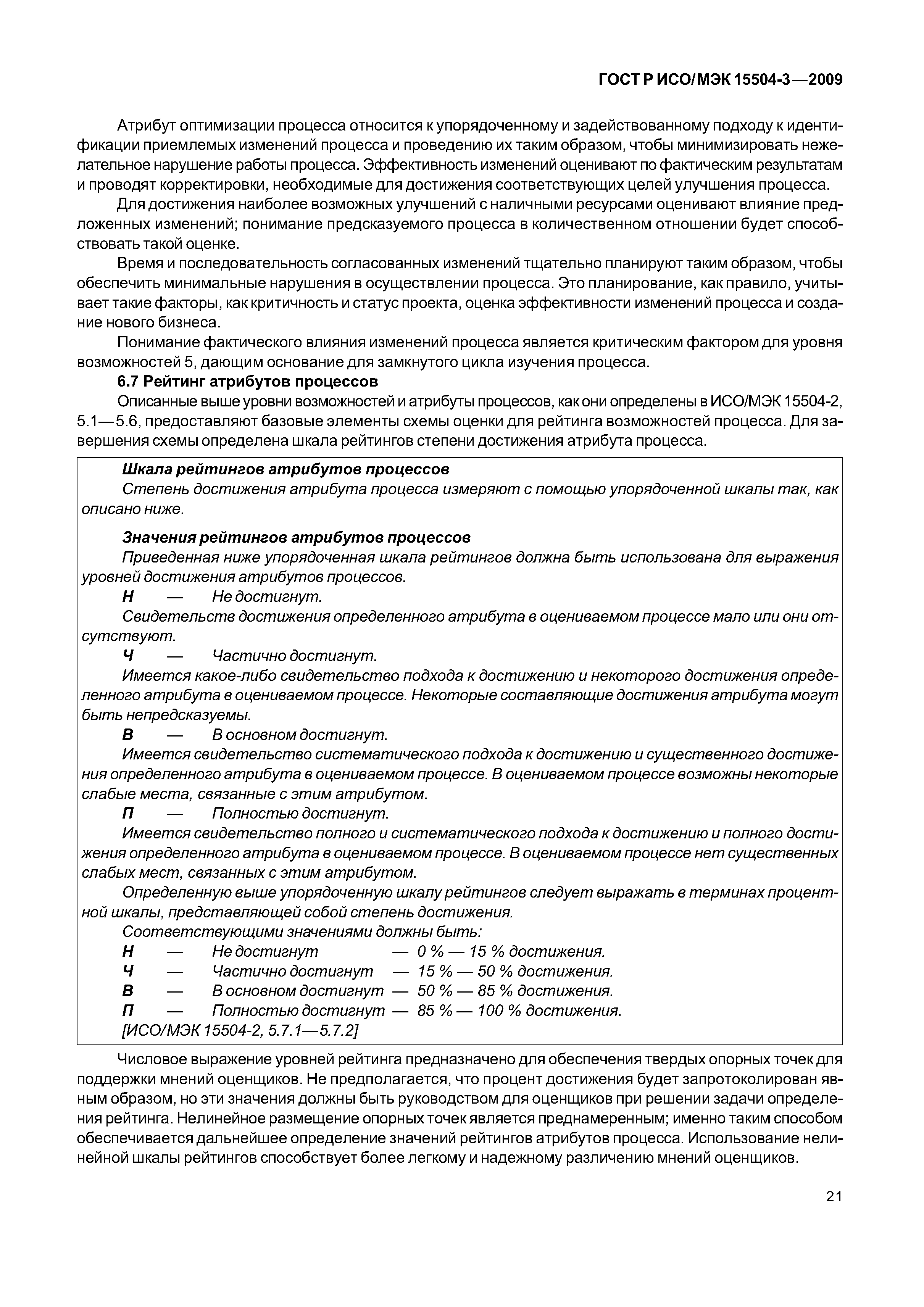 ГОСТ Р ИСО/МЭК 15504-3—2009

Атрибут оптимизации процесса относится к упорядоченному и задействованному подходу к идентификации приемлемых изменений процесса и проведению их таким образом, чтобы минимизировать нежелательное нарушение работы процесса. Эффективность изменений оценивают по фактическим результатам и проводят корректировки, необходимые для достижения соответствующих целей улучшения процесса.

Для достижения наиболее возможных улучшений с наличными ресурсами оценивают влияние предложенных изменений; понимание предсказуемого процесса в количественном отношении будет способствовать такой оценке.

Время и последовательность согласованных изменений тщательно планируют таким образом, чтобы обеспечить минимальные нарушения в осуществлении процесса. Это планирование, как правило, учитывает такие факторы, как критичность и статус проекта, оценка эффективности изменений процесса и создание нового бизнеса.

Понимание фактического влияния изменений процесса является критическим фактором для уровня возможностей 5, дающим основание для замкнутого цикла изучения процесса.

6.7 Рейтинг атрибутов процессов

Описанные выше уровни возможностей и атрибуты процессов, как они определены в ИСО/МЭК 15504-2, 5.1—5.6, предоставляют базовые элементы схемы оценки для рейтинга возможностей процесса. Для завершения схемы определена шкала рейтингов степени достижения атрибута процесса.

Шкала рейтингов атрибутов процессов

Степень достижения атрибута процесса измеряют с помощью упорядоченной шкалы так, как описано ниже.

Значения рейтингов атрибутов процессов

Приведенная ниже упорядоченная шкала рейтингов должна быть использована для выражения уровней достижения атрибутов процессов.

Н — Не достигнут.

Свидетельств достижения определенного атрибута в оцениваемом процессе мало или они отсутствуют.

Ч — Частично достигнут.

Имеется какое-либо свидетельство подхода к достижению и некоторого достижения определенного атрибута в оцениваемом процессе. Некоторые составляющие достижения атрибута могут быть непредсказуемы.

В — В основном достигнут.

Имеется свидетельство систематического подхода к достижению и существенного достижения определенного атрибута в оцениваемом процессе. В оцениваемом процессе возможны некоторые слабые места, связанные с этим атрибутом.

П — Полностью достигнут.

Имеется свидетельство полного и систематического подхода к достижению и полного достижения определенного атрибута в оцениваемом процессе. В оцениваемом процессе нет существенных слабых мест, связанных с этим атрибутом.

Определенную выше упорядоченную шкалу рейтингов следует выражать в терминах процентной шкалы, представляющей собой степень достижения.

Соответствующими значениями должны быть:

Н — Не достигнут — 0 % — 15 % достижения.
Ч — Частично достигнут — 15 % — 50 % достижения.
В — В основном достигнут — 50 % — 85 % достижения.
П — Полностью достигнут — 85 % — 100 % достижения.
[ИСО/МЭК 15504-2, 5.7.1—5.7.2]

Числовое выражение уровней рейтинга предназначено для обеспечения твердых опорных точек для поддержки мнений оценщиков. Не предполагается, что процент достижения будет запротоколирован явным образом, но эти значения должны быть руководством для оценщиков при решении задачи определения рейтинга. Нелинейное размещение опорных точек является преднамеренным; именно таким способом обеспечивается дальнейшее определение значений рейтингов атрибутов процесса. Использование нелинейной шкалы рейтингов способствует более легкому и надежному различению мнений оценщиков.

21